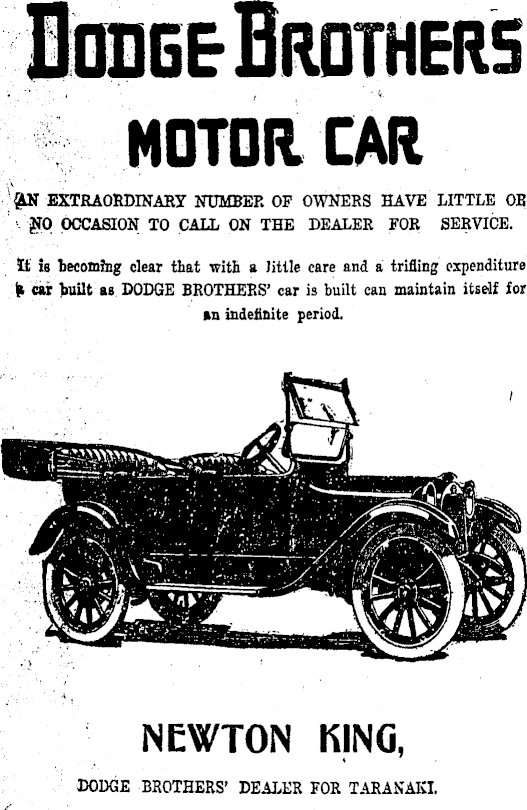 DODGE BROTHERS

MOTOR CAR

AN EXTRAORDINARY NUMBER OF OWNERS HAVE LITTLE OR NO OCCASION TO CALL ON THE DEALER FOR SERVICE.

It is becoming clear that with a little care and a trifling expenditure a car built as DODGE BROTHERS' car is built can maintain itself for an indefinite period.

NEWTON KING,

DODGE BROTHERS' DEALER FOR TARANAKI.